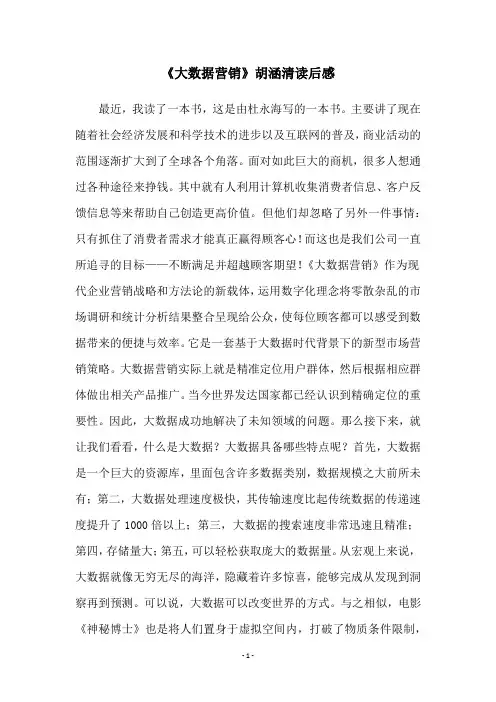 《大数据营销》胡涵清读后感

最近，我读了一本书，这是由杜永海写的一本书。主要讲了现在随着社会经济发展和科学技术的进步以及互联网的普及，商业活动的范围逐渐扩大到了全球各个角落。面对如此巨大的商机，很多人想通过各种途径来挣钱。其中就有人利用计算机收集消费者信息、客户反馈信息等来帮助自己创造更高价值。但他们却忽略了另外一件事情：只有抓住了消费者需求才能真正赢得顾客心！而这也是我们公司一直所追寻的目标——不断满足并超越顾客期望！《大数据营销》作为现代企业营销战略和方法论的新载体，运用数字化理念将零散杂乱的市场调研和统计分析结果整合呈现给公众，使每位顾客都可以感受到数据带来的便捷与效率。它是一套基于大数据时代背景下的新型市场营销策略。大数据营销实际上就是精准定位用户群体，然后根据相应群体做出相关产品推广。当今世界发达国家都已经认识到精确定位的重要性。因此，大数据成功地解决了未知领域的问题。那么接下来，就让我们看看，什么是大数据？大数据具备哪些特点呢？首先，大数据是一个巨大的资源库，里面包含许多数据类别，数据规模之大前所未有；第二，大数据处理速度极快，其传输速度比起传统数据的传递速度提升了 1000 倍以上；第三，大数据的搜索速度非常迅速且精准；第四，存储量大；第五，可以轻松获取庞大的数据量。从宏观上来说，大数据就像无穷无尽的海洋，隐藏着许多惊喜，能够完成从发现到洞察再到预测。可以说，大数据可以改变世界的方式。与之相似，电影《神秘博士》也是将人们置身于虚拟空间内，打破了物质条件限制，

- 1 -